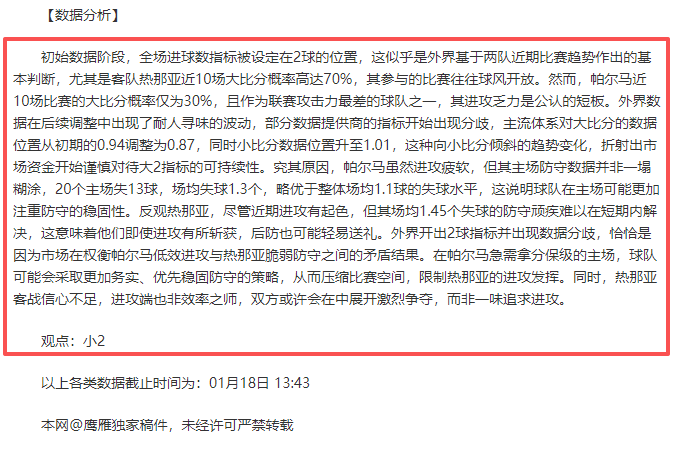 【数据分析】

初始数据阶段，全场进球数指标被设定在2球的位置，这似乎是外界基于两队近期比赛趋势作出的基本判断，尤其是客队热那亚近10场大比分概率高达70%，其参与的比赛往往球风开放。然而，帕尔马近10场比赛的大比分概率仅为30%，且作为联赛攻击力最差的球队之一，其进攻乏力是公认的短板。外界数据在后续调整中出现了耐人寻味的波动，部分数据提供商的指标开始出现分歧，主流体系对大比分的数据位置从初期的0.94调整为0.87，同时小比分数据位置升至1.01，这种向小比分倾斜的趋势变化，折射出市场资金开始谨慎对待大2指标的可持续性。究其原因，帕尔马虽然进攻疲软，但其主场防守数据并非一塌糊涂，20个主场失13球，场均失球1.3个，略优于整体场均1.1球的失球水平，这说明球队在主场可能更加注重防守的稳固性。反观热那亚，尽管近期进攻有起色，但其场均1.45个失球的防守顽疾难以在短期内解决，这意味着他们即使进攻有所斩获，后防也可能轻易送礼。外界开出2球指标并出现数据分歧，恰恰是因为市场在权衡帕尔马低效进攻与热那亚脆弱防守之间的矛盾结果。在帕尔马急需拿分保级的主场，球队可能会采取更加务实、优先稳固防守的策略，从而压缩比赛空间，限制热那亚的进攻发挥。同时，热那亚客战信心不足，进攻端也非效率之师，双方或许会在中展开激烈争夺，而非一味追求进攻。

观点：小2

以上各类数据截止时间为：01月18日 13:43

本网@鹰雁独家稿件，未经许可严禁转载